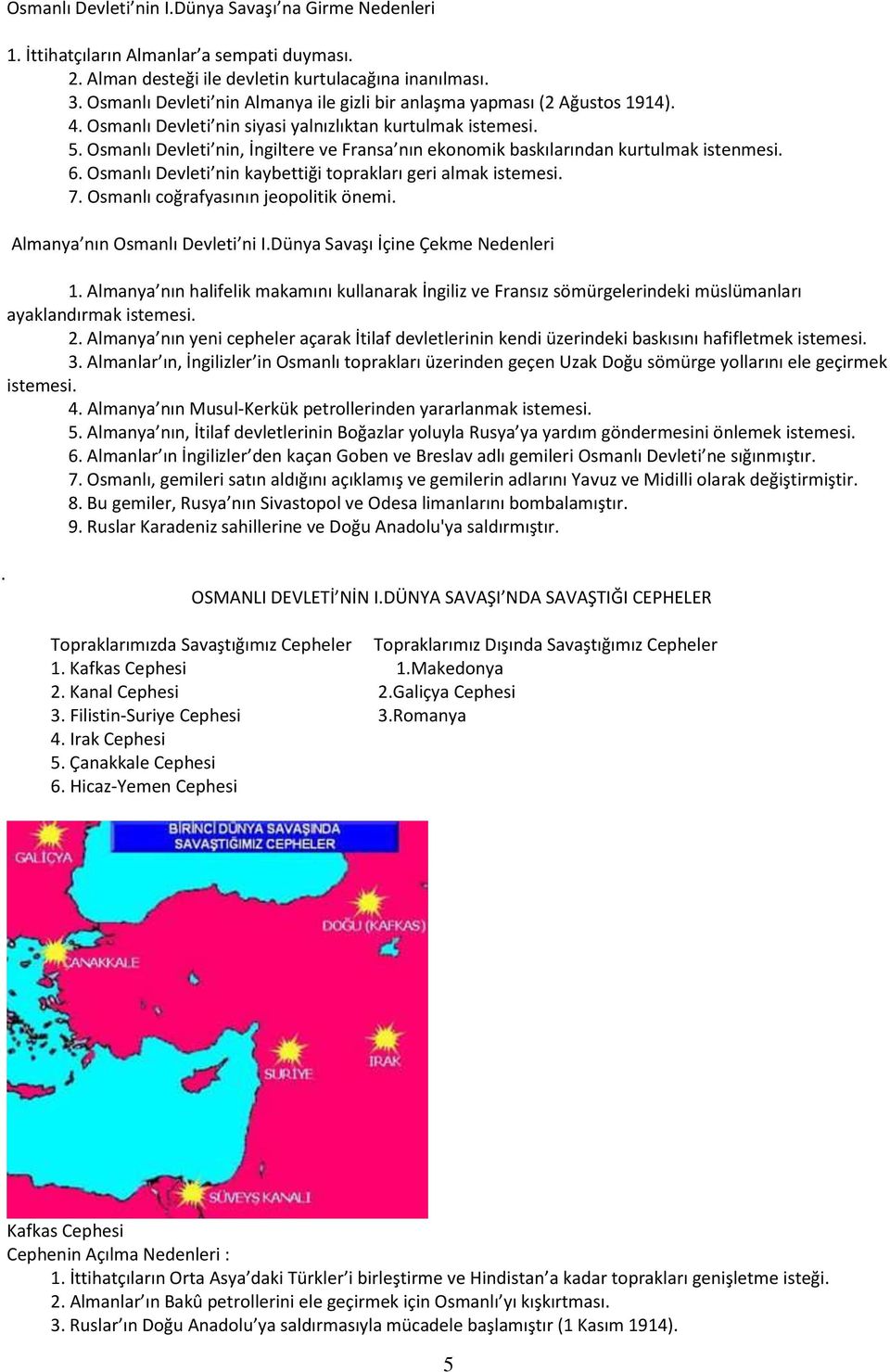 Osmanlı Devleti'nin I.Dünya Savaşı'na Girme Nedenleri

1. İttihatçıların Almanlar'a sempati duyması.
2. Alman desteği ile devletin kurtulacağına inanılması.
3. Osmanlı Devleti'nin Almanya ile gizli bir anlaşma yapması (2 Ağustos 1914).
4. Osmanlı Devleti'nin siyasi yalnızlıktan kurtulmak istemesi.
5. Osmanlı Devleti'nin, İngiltere ve Fransa'nın ekonomik baskılarından kurtulmak istenmesi.
6. Osmanlı Devleti'nin kaybettiği toprakları geri almak istemesi.
7. Osmanlı coğrafyasının jeopolitik önemi.

Almanya'nın Osmanlı Devleti'ni I.Dünya Savaşı İçine Çekme Nedenleri

1. Almanya'nın halifelik makamını kullanarak İngiliz ve Fransız sömürgelerindeki müslümanları ayaklandırmak istemesi.
2. Almanya'nın yeni cepheler açarak İtilaf devletlerinin kendi üzerindeki baskısını hafifletmek istemesi.
3. Almanlar'ın, İngilizler'in Osmanlı toprakları üzerinden geçen Uzak Doğu sömürge yollarını ele geçirmek istemesi.
4. Almanya'nın Musul-Kerkük petrollerinden yararlanmak istemesi.
5. Almanya'nın, İtilaf devletlerinin Boğazlar yoluyla Rusya'ya yardım göndermesini önlemek istemesi.
6. Almanlar'ın İngilizler'den kaçan Goben ve Breslav adlı gemileri Osmanlı Devleti'ne sığınmıştır.
7. Osmanlı, gemileri satın aldığını açıklamış ve gemilerin adlarını Yavuz ve Midilli olarak değiştirmiştir.
8. Bu gemiler, Rusya'nın Sivastopol ve Odesa limanlarını bombalamıştır.
9. Ruslar Karadeniz sahillerine ve Doğu Anadolu'ya saldırmıştır.

.

OSMANLI DEVLETİ'NİN I.DÜNYA SAVAŞI'NDA SAVAŞTIĞI CEPHELER

Topraklarımızda Savaştığımız Cepheler
1. Kafkas Cephesi
2. Kanal Cephesi
3. Filistin-Suriye Cephesi
4. Irak Cephesi
5. Çanakkale Cephesi
6. Hicaz-Yemen Cephesi

Topraklarımız Dışında Savaştığımız Cepheler
1.Makedonya
2.Galiçya Cephesi
3.Romanya

BİRİNCİ DÜNYA SAVAŞINDA SAVAŞTIĞIMIZ CEPHELER
GALİÇYA
DOĞU (KAFKAS)
ÇANAKKALE
IRAK
SURİYE
SÜVEYŞ KANALI

Kafkas Cephesi
Cephenin Açılma Nedenleri :
1. İttihatçıların Orta Asya'daki Türkler'i birleştirme ve Hindistan'a kadar toprakları genişletme isteği.
2. Almanlar'ın Bakû petrollerini ele geçirmek için Osmanlı'yı kışkırtması.
3. Ruslar'ın Doğu Anadolu'ya saldırmasıyla mücadele başlamıştır (1 Kasım 1914).

5